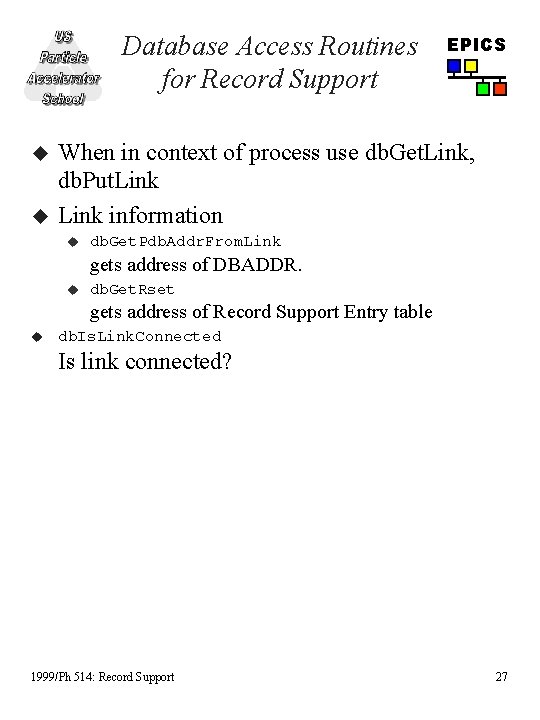 US Particle Accelerator School

Database Access Routines for Record Support

EPICS

◆ When in context of process use dbGetLink, dbPutLink

◆ Link information

◆ dbGetPdbAddrFromLink
gets address of DBADDR.

◆ dbGetRset
gets address of Record Support Entry table

◆ dbIsLinkConnected
Is link connected?

1999/Ph 514: Record Support

27